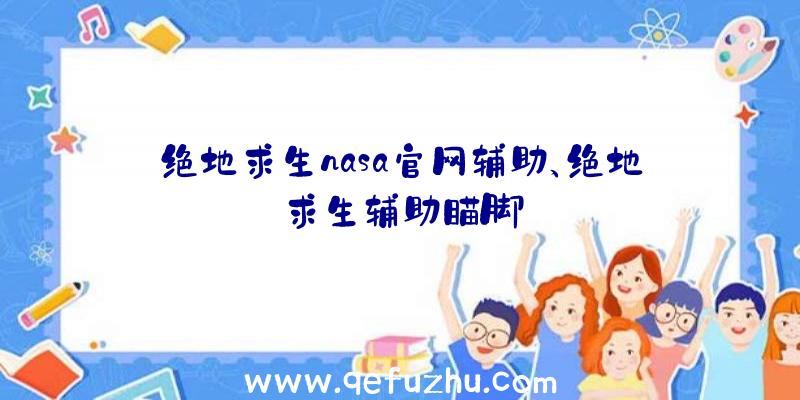 绝地求生nasa官网辅助、绝地求生辅助瞄脚

www.qefuzhu.com